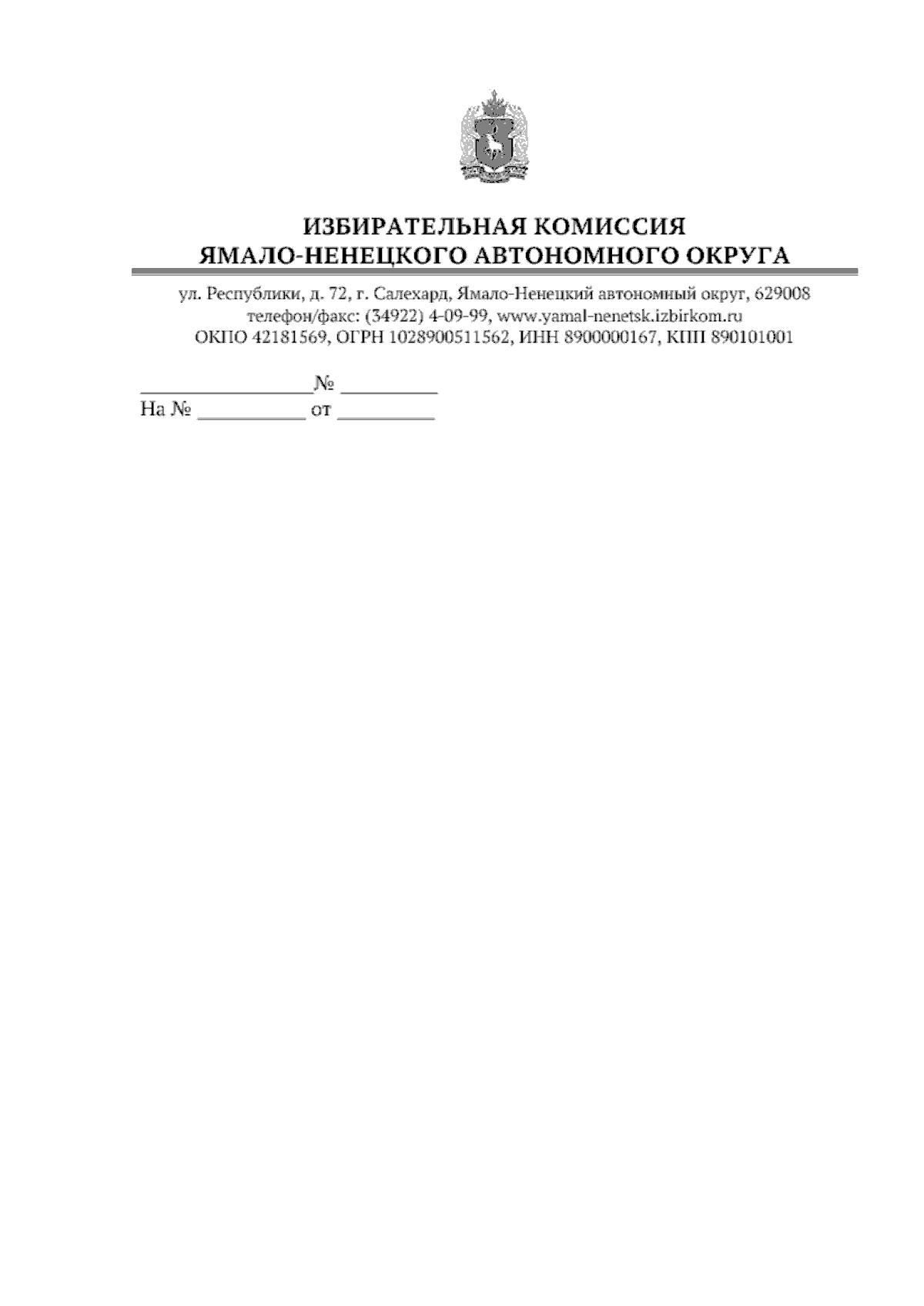 ИЗБИРАТЕЛЬНАЯ КОМИССИЯ
ЯМАЛО-НЕНЕЦКОГО АВТОНОМНОГО ОКРУГА

ул. Республики, д. 72, г. Салехард, Ямало-Ненецкий автономный округ, 629008
телефон/факс: (34922) 4-09-99, www.yamal-nenetsk.izbirkom.ru
ОКПО 42181569, ОГРН 1028900511562, ИНН 8900000167, КПП 890101001

________________№ _________
На № __________ от _________